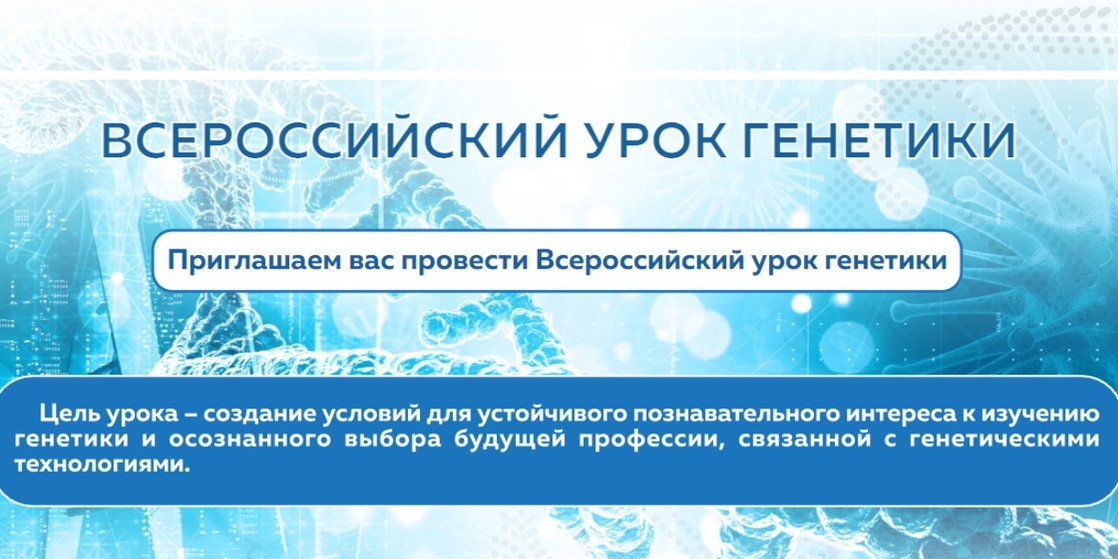 ВСЕРОССИЙСКИЙ УРОК ГЕНЕТИКИ

Приглашаем вас провести Всероссийский урок генетики

Цель урока – создание условий для устойчивого познавательного интереса к изучению генетики и осознанного выбора будущей профессии, связанной с генетическими технологиями.